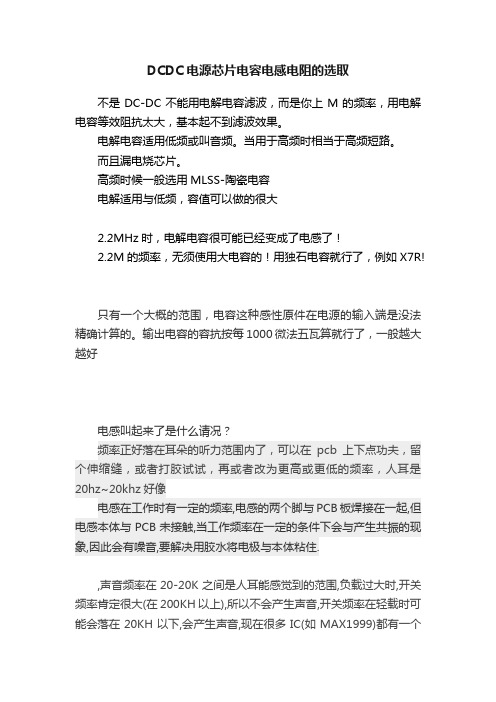 DCDC电源芯片电容电感电阻的选取

不是 DC-DC 不能用电解电容滤波，而是你上 M 的频率，用电解电容等效阻抗太大，基本起不到滤波效果。

电解电容适用低频或叫音频。当用于高频时相当于高频短路。

而且漏电烧芯片。

高频时候一般选用 MLSS-陶瓷电容

电解适用与低频，容值可以做的很大

2.2MHz 时，电解电容很可能已经变成了电感了！

2.2M 的频率，无须使用大电容的！用独石电容就行了，例如 X7R!

只有一个大概的范围，电容这种感性原件在电源的输入端是没法精确计算的。输出电容的容抗按每 1000 微法五瓦算就行了，一般越大越好

电感叫起来了是什么请况？

频率正好落在耳朵的听力范围内了，可以在 pcb 上下点功夫，留个伸缩缝，或者打胶试试，再或者改为更高或更低的频率，人耳是 20hz~20khz 好像

电感在工作时有一定的频率,电感的两个脚与 PCB 板焊接在一起,但电感本体与 PCB 未接触,当工作频率在一定的条件下会与产生共振的现象,因此会有噪音,要解决用胶水将电极与本体粘住.

,声音频率在 20-20K 之间是人耳能感觉到的范围,负载过大时,开关频率肯定很大(在 200KH 以上),所以不会产生声音,开关频率在轻载时可能会落在 20KH 以下,会产生声音,现在很多 IC(如 MAX1999)都有一个